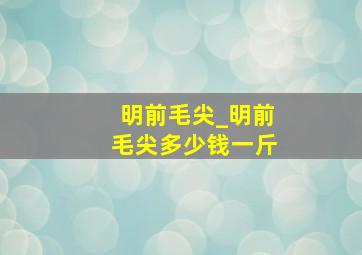 明前毛尖_明前毛尖多少钱一斤